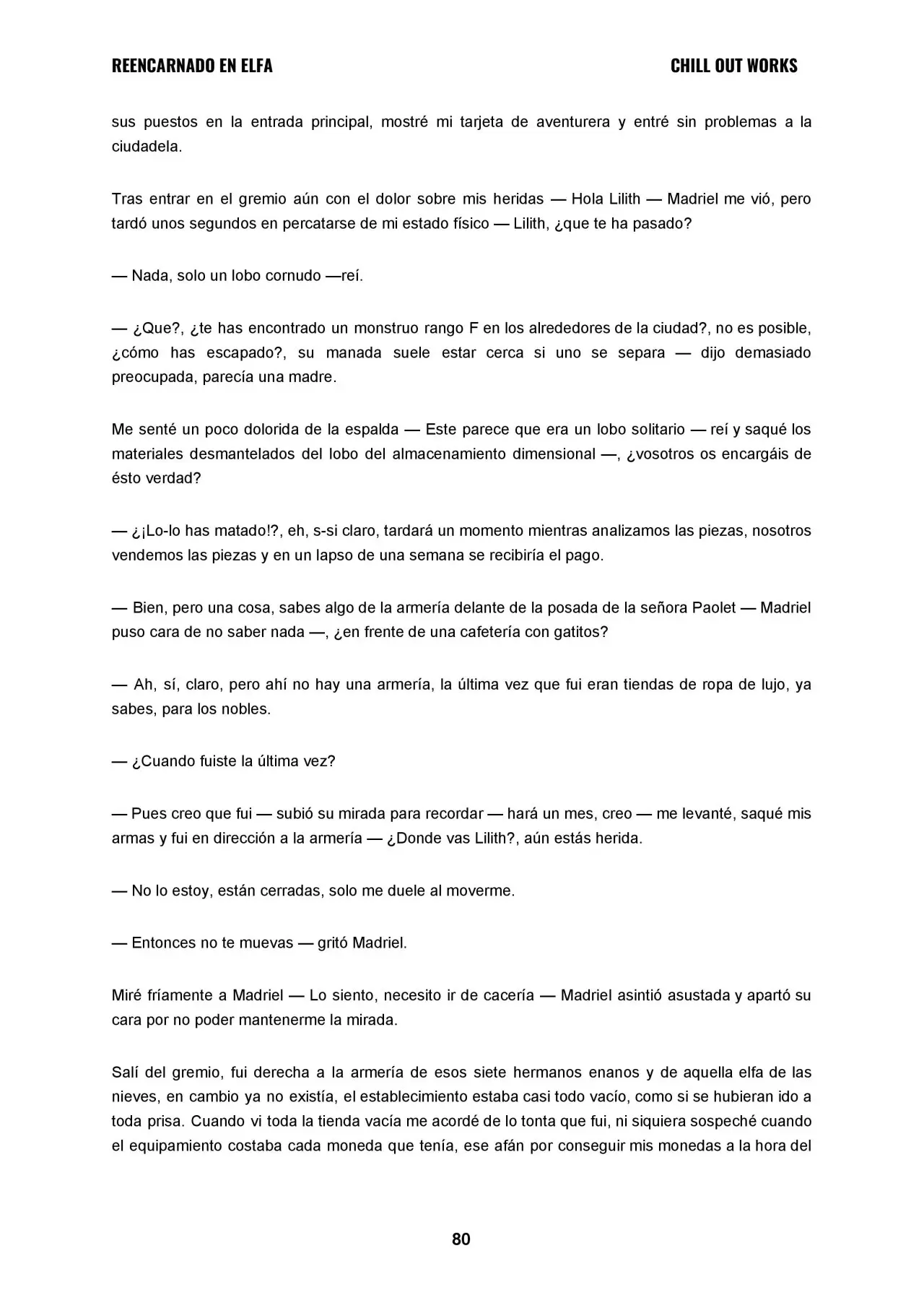 REENCARNADO EN ELFA
CHILL OUT WORKS

sus puestos en la entrada principal, mostré mi tarjeta de aventurera y entré sin problemas a la ciudadela.

Tras entrar en el gremio aún con el dolor sobre mis heridas — Hola Lilith — Madriel me vió, pero tardó unos segundos en percatarse de mi estado físico — Lilith, ¿que te ha pasado?

— Nada, solo un lobo cornudo —reí.

— ¿Que?, ¿te has encontrado un monstruo rango F en los alrededores de la ciudad?, no es posible, ¿cómo has escapado?, su manada suele estar cerca si uno se separa — dijo demasiado preocupada, parecía una madre.

Me senté un poco dolorida de la espalda — Este parece que era un lobo solitario — reí y saqué los materiales desmantelados del lobo del almacenamiento dimensional —, ¿vosotros os encargáis de ésto verdad?

— ¿¡Lo-lo has matado!?, eh, s-si claro, tardará un momento mientras analizamos las piezas, nosotros vendemos las piezas y en un lapso de una semana se recibiría el pago.

— Bien, pero una cosa, sabes algo de la armería delante de la posada de la señora Paolet — Madriel puso cara de no saber nada —, ¿en frente de una cafetería con gatitos?

— Ah, sí, claro, pero ahí no hay una armería, la última vez que fui eran tiendas de ropa de lujo, ya sabes, para los nobles.

— ¿Cuando fuiste la última vez?

— Pues creo que fui — subió su mirada para recordar — hará un mes, creo — me levanté, saqué mis armas y fui en dirección a la armería — ¿Donde vas Lilith?, aún estás herida.

— No lo estoy, están cerradas, solo me duele al moverme.

— Entonces no te muevas — gritó Madriel.

Miré fríamente a Madriel — Lo siento, necesito ir de cacería — Madriel asintió asustada y apartó su cara por no poder mantenerme la mirada.

Salí del gremio, fui derecha a la armería de esos siete hermanos enanos y de aquella elfa de las nieves, en cambio ya no existía, el establecimiento estaba casi todo vacío, como si se hubieran ido a toda prisa. Cuando vi toda la tienda vacía me acordé de lo tonta que fui, ni siquiera sospeché cuando el equipamiento costaba cada moneda que tenía, ese afán por conseguir mis monedas a la hora del

80